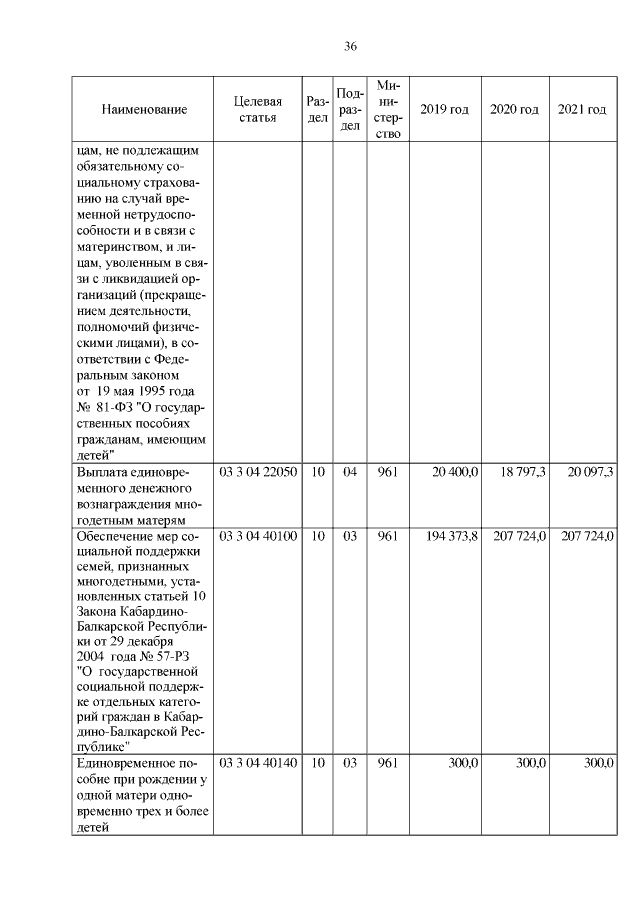 36

| Наименование | Целевая статья | Раздел | Подраздел | Министерство | 2019 год | 2020 год | 2021 год |
|---|---|---|---|---|---|---|---|
| цам, не подлежащим обязательному социальному страхованию на случай временной нетрудоспособности и в связи с материнством, и лицам, уволенным в связи с ликвидацией организаций (прекращением деятельности, полномочий физическими лицами), в соответствии с Федеральным законом от 19 мая 1995 года № 81-ФЗ "О государственных пособиях гражданам, имеющим детей" | | | | | | | |
| Выплата единовременного денежного вознаграждения многодетным матерям | 03 3 04 22050 | 10 | 04 | 961 | 20 400,0 | 18 797,3 | 20 097,3 |
| Обеспечение мер социальной поддержки семей, признанных многодетными, установленных статьей 10 Закона Кабардино-Балкарской Республики от 29 декабря 2004 года № 57-РЗ "О государственной социальной поддержке отдельных категорий граждан в Кабардино-Балкарской Республике" | 03 3 04 40100 | 10 | 03 | 961 | 194 373,8 | 207 724,0 | 207 724,0 |
| Единовременное пособие при рождении у одной матери одновременно трех и более детей | 03 3 04 40140 | 10 | 03 | 961 | 300,0 | 300,0 | 300,0 |